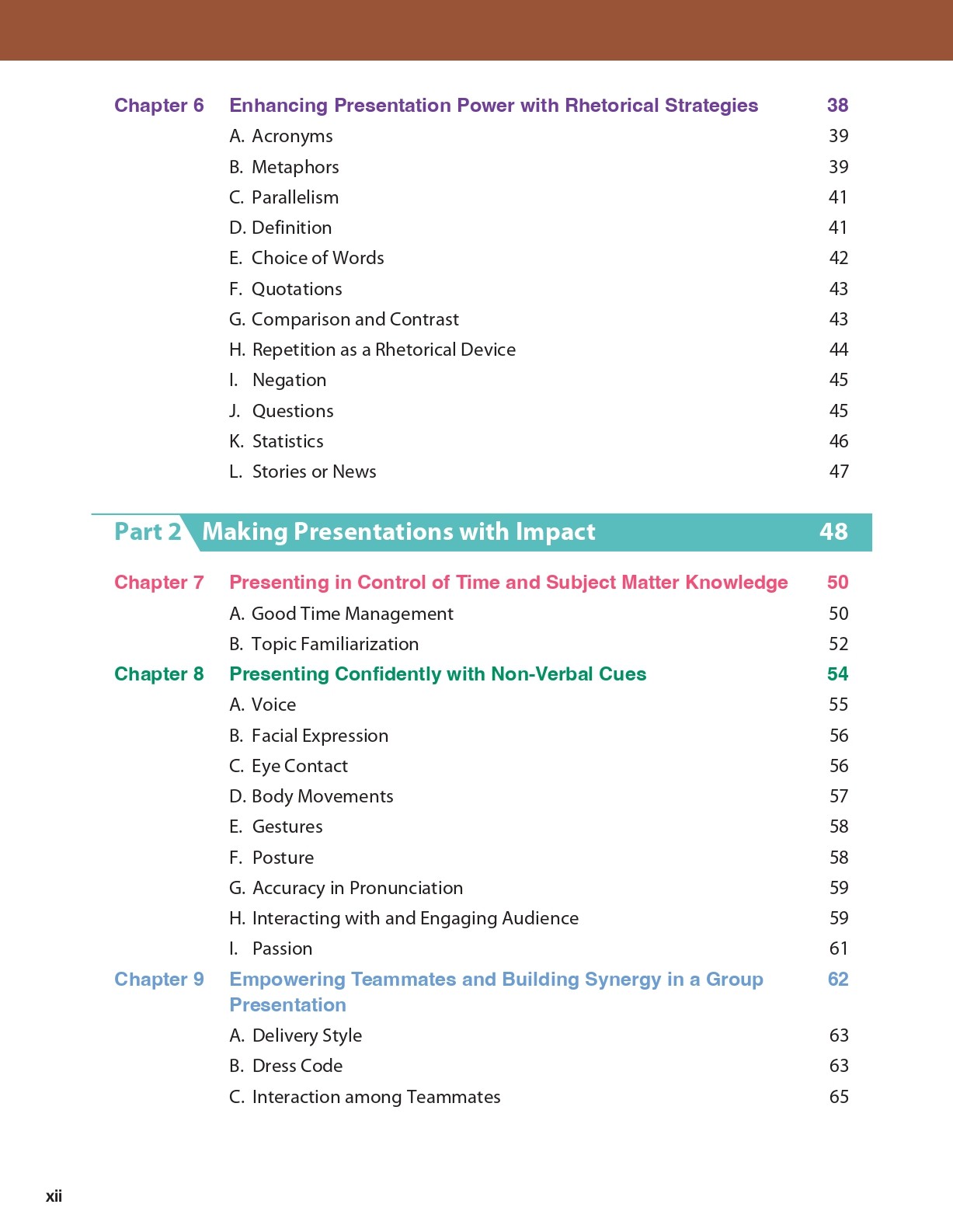 Chapter 6 Enhancing Presentation Power with Rhetorical Strategies 38

A. Acronyms 39
B. Metaphors 39
C. Parallelism 41
D. Definition 41
E. Choice of Words 42
F. Quotations 43
G. Comparison and Contrast 43
H. Repetition as a Rhetorical Device 44
I. Negation 45
J. Questions 45
K. Statistics 46
L. Stories or News 47

Part 2 Making Presentations with Impact 48

Chapter 7 Presenting in Control of Time and Subject Matter Knowledge 50

A. Good Time Management 50
B. Topic Familiarization 52

Chapter 8 Presenting Confidently with Non-Verbal Cues 54

A. Voice 55
B. Facial Expression 56
C. Eye Contact 56
D. Body Movements 57
E. Gestures 58
F. Posture 58
G. Accuracy in Pronunciation 59
H. Interacting with and Engaging Audience 59
I. Passion 61

Chapter 9 Empowering Teammates and Building Synergy in a Group Presentation 62

A. Delivery Style 63
B. Dress Code 63
C. Interaction among Teammates 65

xii